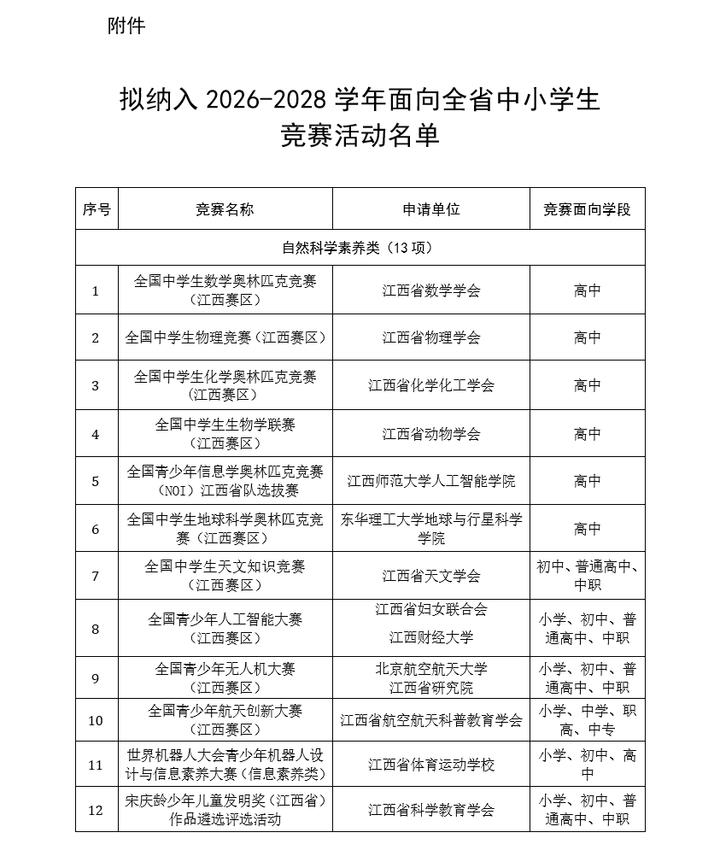 附件

拟纳入 2026-2028 学年面向全省中小学生竞赛活动名单

| 序号 | 竞赛名称 | 申请单位 | 竞赛面向学段 |
|---|---|---|---|
| 自然科学素养类（13 项） | | | |
| 1 | 全国中学生数学奥林匹克竞赛（江西赛区） | 江西省数学学会 | 高中 |
| 2 | 全国中学生物理竞赛（江西赛区） | 江西省物理学会 | 高中 |
| 3 | 全国中学生化学奥林匹克竞赛（江西赛区） | 江西省化学化工学会 | 高中 |
| 4 | 全国中学生生物学联赛（江西赛区） | 江西省动物学会 | 高中 |
| 5 | 全国青少年信息学奥林匹克竞赛（NOI）江西省队选拔赛 | 江西师范大学人工智能学院 | 高中 |
| 6 | 全国中学生地球科学奥林匹克竞赛（江西赛区） | 东华理工大学地球与行星科学学院 | 高中 |
| 7 | 全国中学生天文知识竞赛（江西赛区） | 江西省天文学会 | 初中、普通高中、中职 |
| 8 | 全国青少年人工智能大赛（江西赛区） | 江西省妇女联合会 江西财经大学 | 小学、初中、普通高中、中职 |
| 9 | 全国青少年无人机大赛（江西赛区） | 北京航空航天大学江西省研究院 | 小学、初中、普通高中、中职 |
| 10 | 全国青少年航天创新大赛（江西赛区） | 江西省航空航天科普教育学会 | 小学、中学、职高、中专 |
| 11 | 世界机器人大会青少年机器人设计与信息素养大赛（信息素养类） | 江西省体育运动学校 | 小学、初中、高中 |
| 12 | 宋庆龄少年儿童发明奖（江西省）作品遴选评选活动 | 江西省科学教育学会 | 小学、初中、普通高中、中职 |